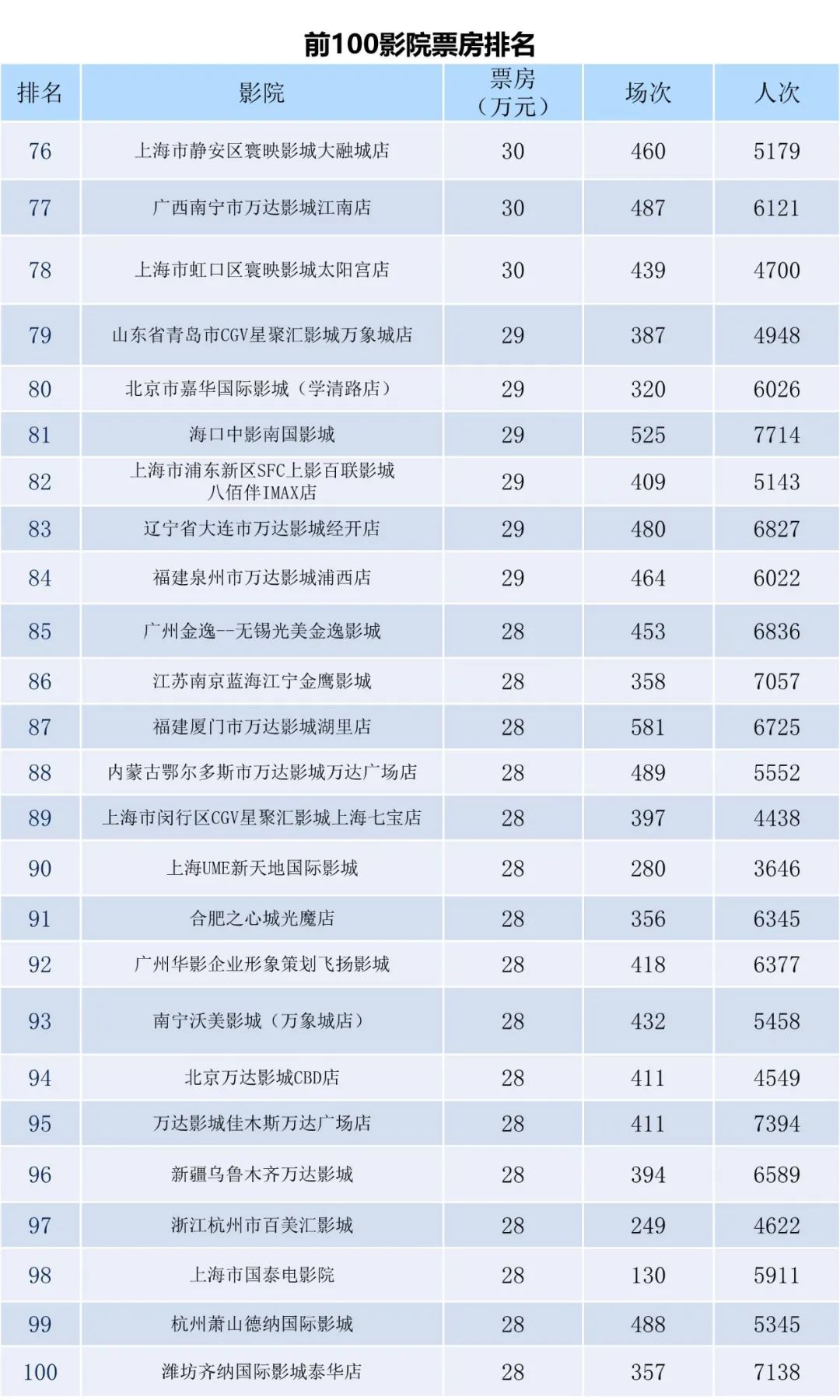 前100影院票房排名

| 排名 | 影院 | 票房（万元） | 场次 | 人次 |
|---|---|---|---|---|
| 76 | 上海市静安区寰映影城大融城店 | 30 | 460 | 5179 |
| 77 | 广西南宁市万达影城江南店 | 30 | 487 | 6121 |
| 78 | 上海市虹口区寰映影城太阳宫店 | 30 | 439 | 4700 |
| 79 | 山东省青岛市CGV星聚汇影城万象城店 | 29 | 387 | 4948 |
| 80 | 北京市嘉华国际影城（学清路店） | 29 | 320 | 6026 |
| 81 | 海口中影南国影城 | 29 | 525 | 7714 |
| 82 | 上海市浦东新区SFC上影百联影城八佰伴IMAX店 | 29 | 409 | 5143 |
| 83 | 辽宁省大连市万达影城经开店 | 29 | 480 | 6827 |
| 84 | 福建泉州市万达影城浦西店 | 29 | 464 | 6022 |
| 85 | 广州金逸--无锡光美金逸影城 | 28 | 453 | 6836 |
| 86 | 江苏南京蓝海江宁金鹰影城 | 28 | 358 | 7057 |
| 87 | 福建厦门市万达影城湖里店 | 28 | 581 | 6725 |
| 88 | 内蒙古鄂尔多斯市万达影城万达广场店 | 28 | 489 | 5552 |
| 89 | 上海市闵行区CGV星聚汇影城上海七宝店 | 28 | 397 | 4438 |
| 90 | 上海UME新天地国际影城 | 28 | 280 | 3646 |
| 91 | 合肥之心城光魔店 | 28 | 356 | 6345 |
| 92 | 广州华影企业形象策划飞扬影城 | 28 | 418 | 6377 |
| 93 | 南宁沃美影城（万象城店） | 28 | 432 | 5458 |
| 94 | 北京万达影城CBD店 | 28 | 411 | 4549 |
| 95 | 万达影城佳木斯万达广场店 | 28 | 411 | 7394 |
| 96 | 新疆乌鲁木齐万达影城 | 28 | 394 | 6589 |
| 97 | 浙江杭州市百美汇影城 | 28 | 249 | 4622 |
| 98 | 上海市国泰电影院 | 28 | 130 | 5911 |
| 99 | 杭州萧山德纳国际影城 | 28 | 488 | 5345 |
| 100 | 潍坊齐纳国际影城泰华店 | 28 | 357 | 7138 |